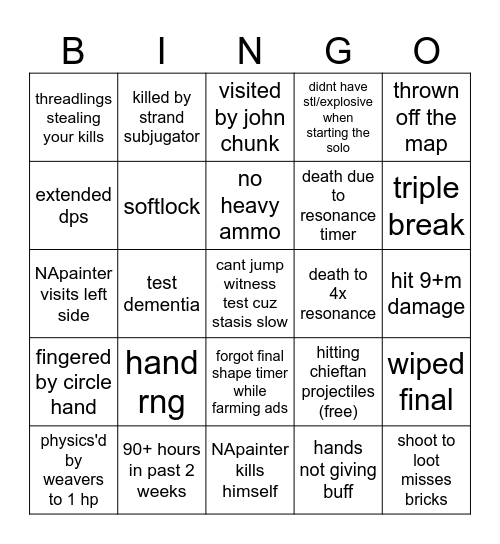 | B | I | N | G | O |
|---|---|---|---|---|
| threadlings stealing your kills | killed by strand subjugator | visited by john chunk | didnt have stl/explosive when starting the solo | thrown off the map |
| extended dps | softlock | no heavy ammo | death due to resonance timer | triple break |
| NApainter visits left side | test dementia | cant jump witness test cuz stasis slow | death to 4x resonance | hit 9+m damage |
| fingered by circle hand | hand rng | forgot final shape timer while farming ads | hitting chieftan projectiles (free) | wiped final |
| physics'd by weavers to 1 hp | 90+ hours in past 2 weeks | NApainter kills himself | hands not giving buff | shoot to loot misses bricks |